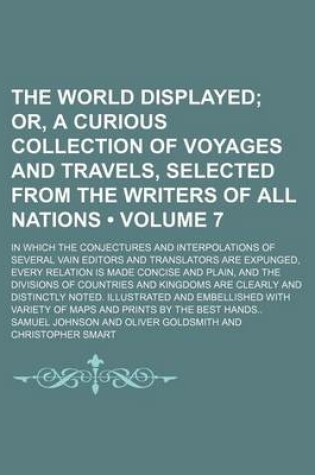 THE WORLD DISPLAYED; OR, A CURIOUS COLLECTION OF VOYAGES AND TRAVELS, SELECTED FROM THE WRITERS OF ALL NATIONS • VOLUME 7

IN WHICH THE CONJECTURES AND INTERPOLATIONS OF SEVERAL VAIN EDITORS AND TRANSLATORS ARE EXPUNGED, EVERY RELATION IS MADE CONCISE AND PLAIN, AND THE DIVISIONS OF COUNTRIES AND KINGDOMS ARE CLEARLY AND DISTINCTLY NOTED. ILLUSTRATED AND EMBELLISHED WITH VARIETY OF MAPS AND PRINTS BY THE BEST HANDS.

SAMUEL JOHNSON AND OLIVER GOLDSMITH AND CHRISTOPHER SMART